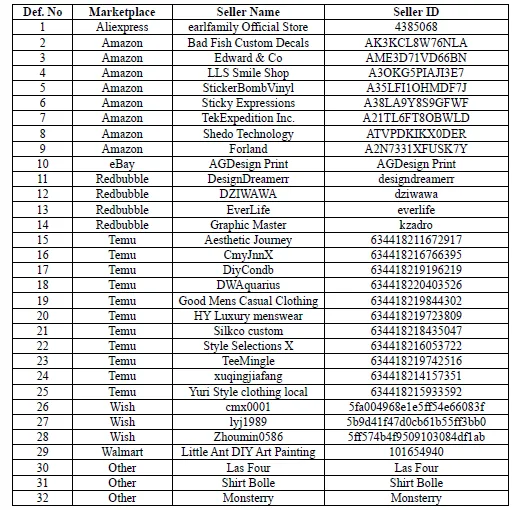 | Def. No | Marketplace | Seller Name | Seller ID |
|---|---|---|---|
| 1 | Aliexpress | earlfamily Official Store | 4385068 |
| 2 | Amazon | Bad Fish Custom Decals | AK3KCL8W76NLA |
| 3 | Amazon | Edward & Co | AME3D71VD66BN |
| 4 | Amazon | LLS Smile Shop | A3OKG5PIAJI3E7 |
| 5 | Amazon | StickerBombVinyl | A35LFI1OHMDF7J |
| 6 | Amazon | Sticky Expressions | A38LA9Y8S9GFWF |
| 7 | Amazon | TekExpedition Inc. | A21TL6FT8OBWLD |
| 8 | Amazon | Shedo Technology | ATVPDKIKX0DER |
| 9 | Amazon | Forland | A2N7331XFUSK7Y |
| 10 | eBay | AGDesign Print | AGDesign Print |
| 11 | Redbubble | DesignDreamerr | designdreamerr |
| 12 | Redbubble | DZIWAWA | dziwawa |
| 13 | Redbubble | EverLife | everlife |
| 14 | Redbubble | Graphic Master | kzadro |
| 15 | Temu | Aesthetic Journey | 634418211672917 |
| 16 | Temu | CmyJnnX | 634418216766395 |
| 17 | Temu | DiyCondb | 634418219196219 |
| 18 | Temu | DWAquarius | 634418220403526 |
| 19 | Temu | Good Mens Casual Clothing | 634418219844302 |
| 20 | Temu | HY Luxury menswear | 634418219723809 |
| 21 | Temu | Silkco custom | 634418218435047 |
| 22 | Temu | Style Selections X | 634418216053722 |
| 23 | Temu | TeeMingle | 634418219742516 |
| 24 | Temu | xuqingjiafang | 634418214157351 |
| 25 | Temu | Yuri Style clothing local | 634418215933592 |
| 26 | Wish | cmx0001 | 5fa004968e1e5ff54e66083f |
| 27 | Wish | lyj1989 | 5b9d41f47d0cb61b55ff3bb0 |
| 28 | Wish | Zhoumin0586 | 5ff574b4f9509103084df1ab |
| 29 | Walmart | Little Ant DIY Art Painting | 101654940 |
| 30 | Other | Las Four | Las Four |
| 31 | Other | Shirt Bolle | Shirt Bolle |
| 32 | Other | Monsterry | Monsterry |